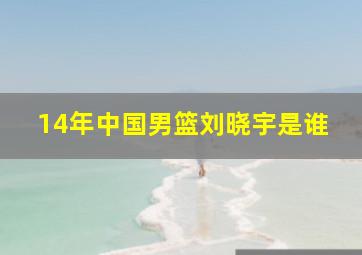 14年中国男篮刘晓宇是谁